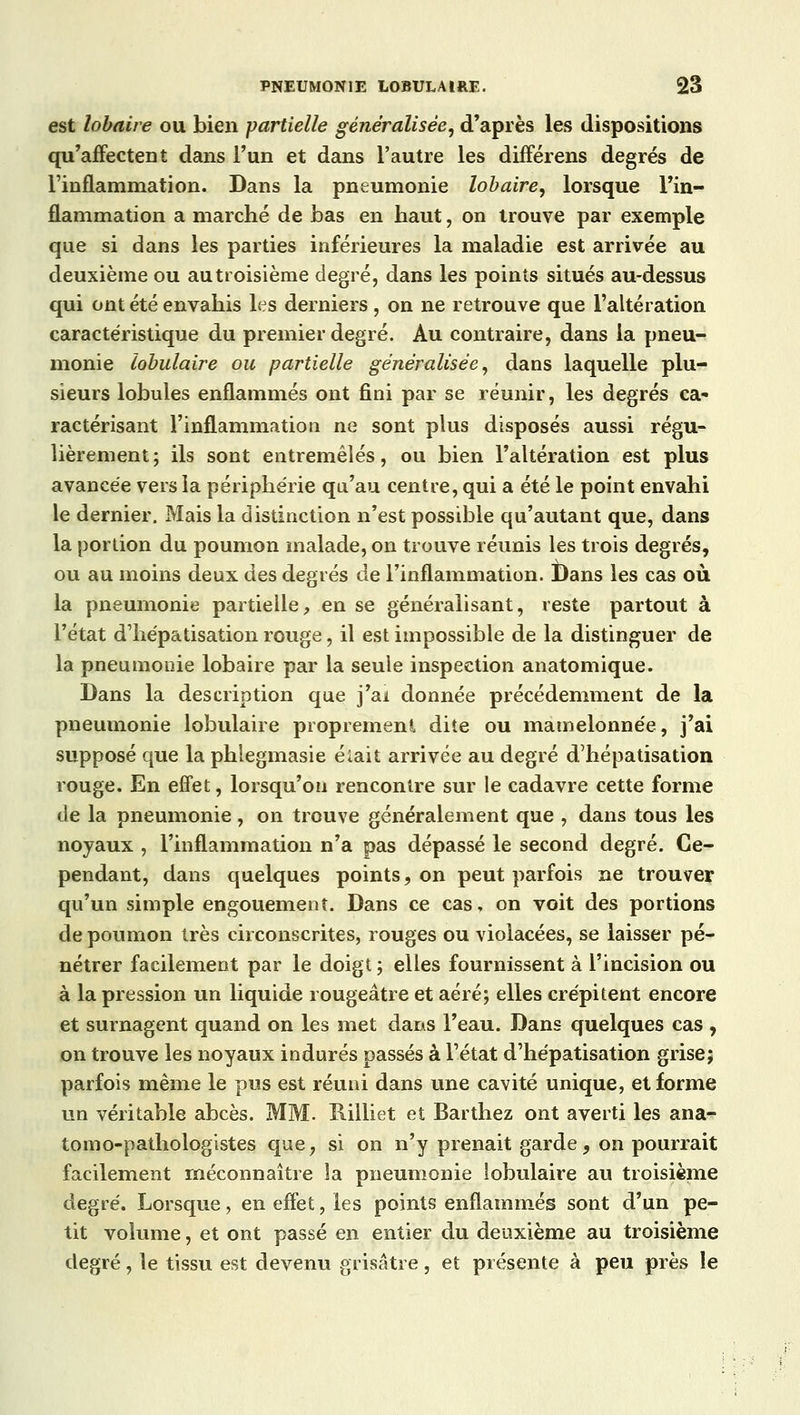 PNEUMONIE LOBULAIRE. 23

est lobaire ou bien partielle généralisée, d'après les dispositions qu'affectent dans l'un et dans l'autre les différens degrés de l'inflammation. Dans la pneumonie lobaire, lorsque l'inflammation a marché de bas en haut, on trouve par exemple que si dans les parties inférieures la maladie est arrivée au deuxième ou au troisième degré, dans les points situés au-dessus qui ont été envahis les derniers, on ne retrouve que l'altération caractéristique du premier degré. Au contraire, dans la pneumonie lobulaire ou partielle généralisée, dans laquelle plusieurs lobules enflammés ont fini par se réunir, les degrés caractérisant l'inflammation ne sont plus disposés aussi régulièrement; ils sont entremêlés, ou bien l'altération est plus avancée vers la périphérie qu'au centre, qui a été le point envahi le dernier. Mais la distinction n'est possible qu'autant que, dans la portion du poumon malade, on trouve réunis les trois degrés, ou au moins deux des degrés de l'inflammation. Dans les cas où la pneumonie partielle, en se généralisant, reste partout à l'état d'hépatisation rouge, il est impossible de la distinguer de la pneumonie lobaire par la seule inspection anatomique.

Dans la description que j'ai donnée précédemment de la pneumonie lobulaire proprement dite ou mamelonnée, j'ai supposé que la phlegmasie était arrivée au degré d'hépatisation rouge. En effet, lorsqu'on rencontre sur le cadavre cette forme de la pneumonie, on trouve généralement que, dans tous les noyaux, l'inflammation n'a pas dépassé le second degré. Cependant, dans quelques points, on peut parfois ne trouver qu'un simple engouement. Dans ce cas, on voit des portions de poumon très circonscrites, rouges ou violacées, se laisser pénétrer facilement par le doigt; elles fournissent à l'incision ou à la pression un liquide rougeâtre et aéré; elles crépitent encore et surnagent quand on les met dans l'eau. Dans quelques cas, on trouve les noyaux indurés passés à l'état d'hépatisation grise; parfois même le pus est réuni dans une cavité unique, et forme un véritable abcès. MM. Rilliet et Barthez ont averti les anatomo-pathologistes que, si on n'y prenait garde, on pourrait facilement méconnaître la pneumonie lobulaire au troisième degré. Lorsque, en effet, les points enflammés sont d'un petit volume, et ont passé en entier du deuxième au troisième degré, le tissu est devenu grisâtre, et présente à peu près le